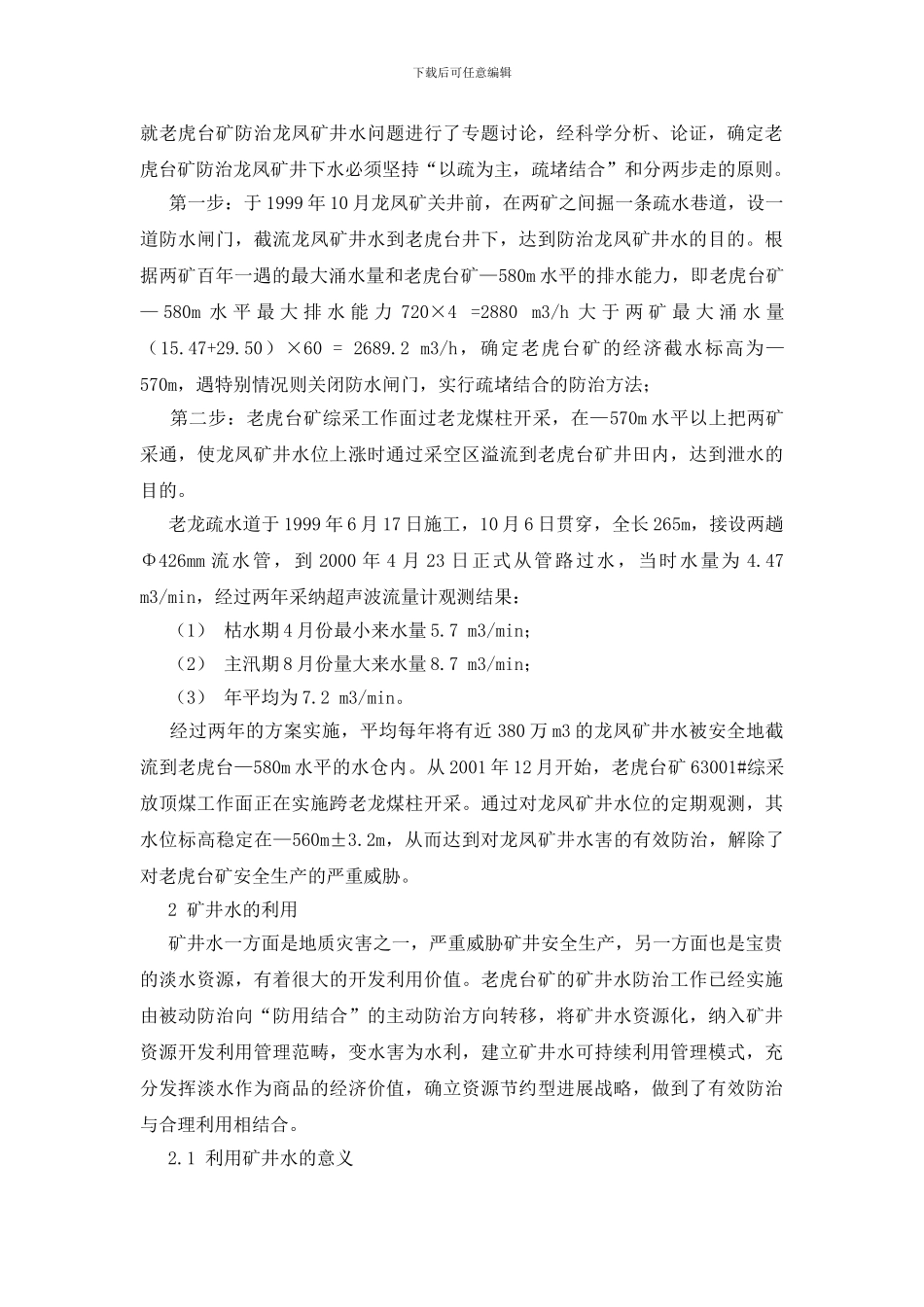 下载后可任意编辑

就老虎台矿防治龙凤矿井水问题进行了专题讨论，经科学分析、论证，确定老虎台矿防治龙凤矿井下水必须坚持“以疏为主，疏堵结合”和分两步走的原则。

第一步：于1999年10月龙凤矿关井前，在两矿之间掘一条疏水巷道，设一道防水闸门，截流龙凤矿井水到老虎台井下，达到防治龙凤矿井水的目的。根据两矿百年一遇的最大涌水量和老虎台矿—580m水平的排水能力，即老虎台矿—580m水平最大排水能力720×4 =2880 m3/h大于两矿最大涌水量（15.47+29.50）×60 = 2689.2 m3/h，确定老虎台矿的经济截水标高为—570m，遇特别情况则关闭防水闸门，实行疏堵结合的防治方法；

第二步：老虎台矿综采工作面过老龙煤柱开采，在—570m水平以上把两矿采通，使龙凤矿井水位上涨时通过采空区溢流到老虎台矿井田内，达到泄水的目的。

老龙疏水道于1999年6月17日施工，10月6日贯穿，全长265m，接设两趟Φ426mm流水管，到2000年4月23日正式从管路过水，当时水量为4.47 m3/min，经过两年采纳超声波流量计观测结果：

（1） 枯水期4月份最小来水量5.7 m3/min；

（2） 主汛期8月份量大来水量8.7 m3/min；

（3） 年平均为7.2 m3/min。

经过两年的方案实施，平均每年将有近380万m3的龙凤矿井水被安全地截流到老虎台—580m水平的水仓内。从2001年12月开始，老虎台矿63001#综采放顶煤工作面正在实施跨老龙煤柱开采。通过对龙凤矿井水位的定期观测，其水位标高稳定在—560m±3.2m，从而达到对龙凤矿井水害的有效防治，解除了对老虎台矿安全生产的严重威胁。

2 矿井水的利用

矿井水一方面是地质灾害之一，严重威胁矿井安全生产，另一方面也是宝贵的淡水资源，有着很大的开发利用价值。老虎台矿的矿井水防治工作已经实施由被动防治向“防用结合”的主动防治方向转移，将矿井水资源化，纳入矿井资源开发利用管理范畴，变水害为水利，建立矿井水可持续利用管理模式，充分发挥淡水作为商品的经济价值，确立资源节约型进展战略，做到了有效防治与合理利用相结合。

2.1 利用矿井水的意义